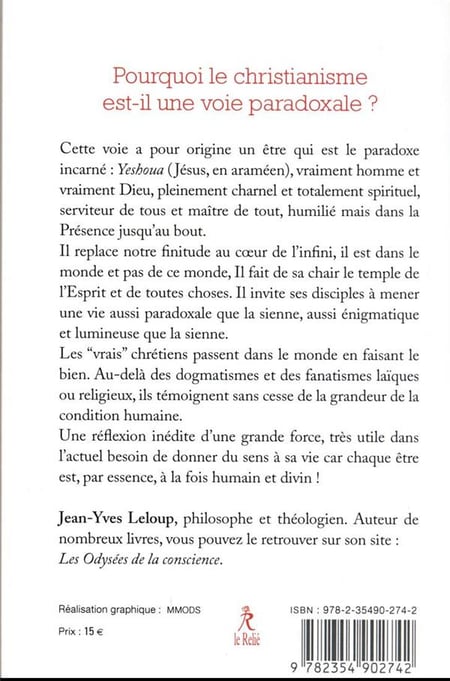 Pourquoi le christianisme est-il une voie paradoxale ?

Cette voie a pour origine un être qui est le paradoxe incarné : Yeshoua (Jésus, en araméen), vraiment homme et vraiment Dieu, pleinement charnel et totalement spirituel, serviteur de tous et maître de tout, humilié mais dans la Présence jusqu'au bout.
Il replace notre finitude au cœur de l'infini, il est dans le monde et pas de ce monde, Il fait de sa chair le temple de l'Esprit et de toutes choses. Il invite ses disciples à mener une vie aussi paradoxale que la sienne, aussi énigmatique et lumineuse que la sienne.
Les "vrais" chrétiens passent dans le monde en faisant le bien. Au-delà des dogmatismes et des fanatismes laïques ou religieux, ils témoignent sans cesse de la grandeur de la condition humaine.
Une réflexion inédite d'une grande force, très utile dans l'actuel besoin de donner du sens à sa vie car chaque être est, par essence, à la fois humain et divin !

Jean-Yves Leloup, philosophe et théologien. Auteur de nombreux livres, vous pouvez le retrouver sur son site : Les Odysées de la conscience.

Réalisation graphique : MMODS

Prix : 15 €

le Relié

ISBN : 978-2-35490-274-2

9 782354 902742